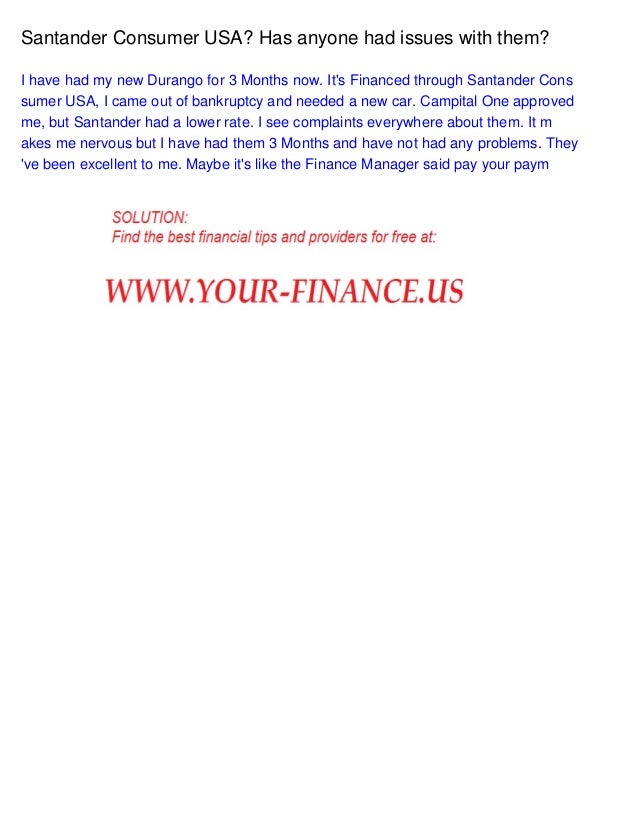 Santander Consumer USA? Has anyone had issues with them?

I have had my new Durango for 3 Months now. It's Financed through Santander Cons sumer USA, I came out of bankruptcy and needed a new car. Campital One approved me, but Santander had a lower rate. I see complaints everywhere about them. It m akes me nervous but I have had them 3 Months and have not had any problems. They 've been excellent to me. Maybe it's like the Finance Manager said pay your paym

SOLUTION:
Find the best financial tips and providers for free at:

WWW.YOUR-FINANCE.US